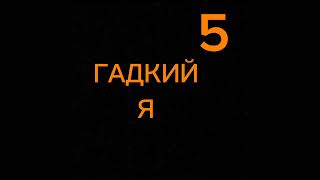 5
ГАДКИЙ
Я